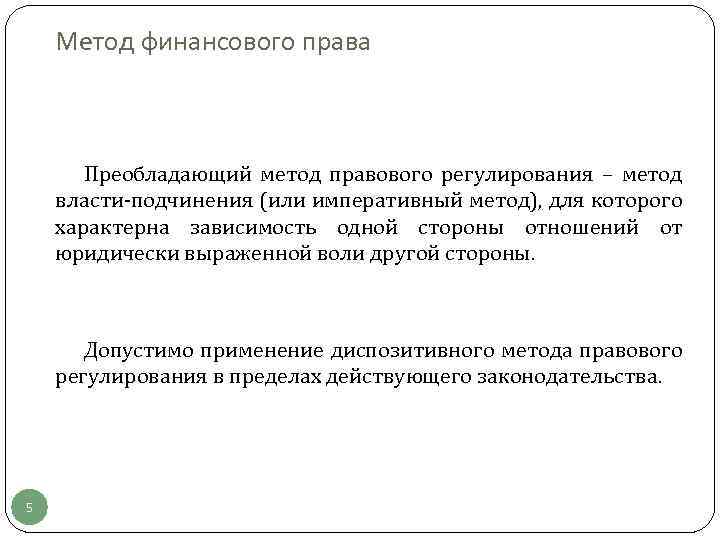 Метод финансового права

Преобладающий метод правового регулирования – метод власти-подчинения (или императивный метод), для которого характерна зависимость одной стороны отношений от юридически выраженной воли другой стороны.

Допустимо применение диспозитивного метода правового регулирования в пределах действующего законодательства.

5